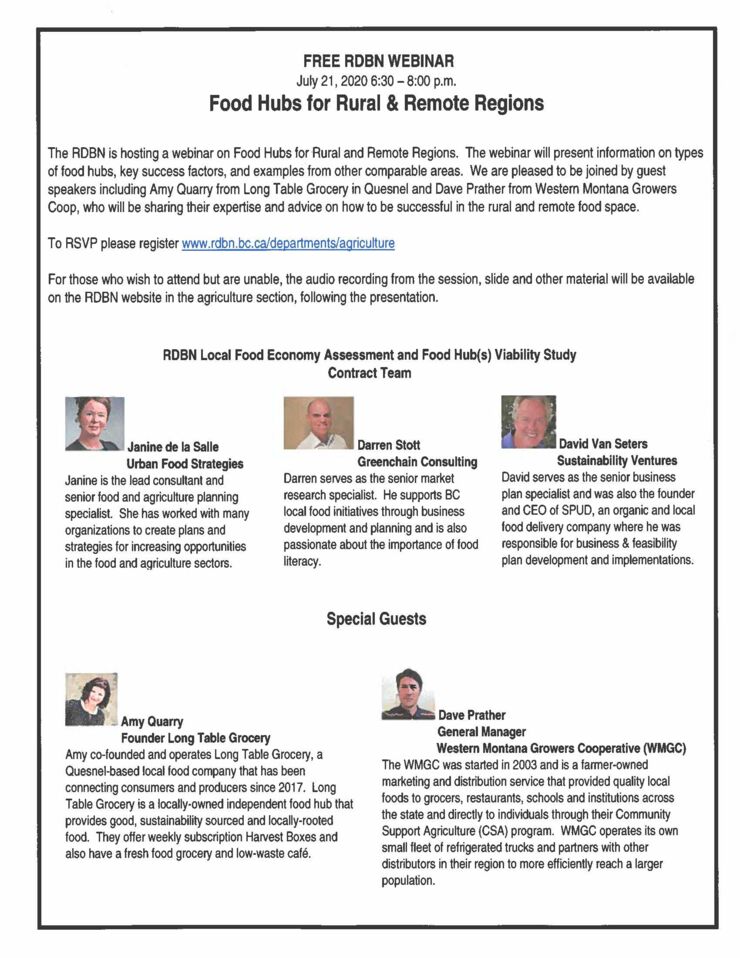 FREE RDBN WEBINAR
July 21, 2020 6:30 – 8:00 p.m.
Food Hubs for Rural & Remote Regions

The RDBN is hosting a webinar on Food Hubs for Rural and Remote Regions. The webinar will present information on types of food hubs, key success factors, and examples from other comparable areas. We are pleased to be joined by guest speakers including Amy Quarry from Long Table Grocery in Quesnel and Dave Prather from Western Montana Growers Coop, who will be sharing their expertise and advice on how to be successful in the rural and remote food space.

To RSVP please register www.rdbn.bc.ca/departments/agriculture

For those who wish to attend but are unable, the audio recording from the session, slide and other material will be available on the RDBN website in the agriculture section, following the presentation.

RDBN Local Food Economy Assessment and Food Hub(s) Viability Study
Contract Team

Janine de la Salle
Urban Food Strategies
Janine is the lead consultant and senior food and agriculture planning specialist. She has worked with many organizations to create plans and strategies for increasing opportunities in the food and agriculture sectors.

Darren Stott
Greenchain Consulting
Darren serves as the senior market research specialist. He supports BC local food initiatives through business development and planning and is also passionate about the importance of food literacy.

David Van Seters
Sustainability Ventures
David serves as the senior business plan specialist and was also the founder and CEO of SPUD, an organic and local food delivery company where he was responsible for business & feasibility plan development and implementations.

Special Guests

Amy Quarry
Founder Long Table Grocery
Amy co-founded and operates Long Table Grocery, a Quesnel-based local food company that has been connecting consumers and producers since 2017. Long Table Grocery is a locally-owned independent food hub that provides good, sustainability sourced and locally-rooted food. They offer weekly subscription Harvest Boxes and also have a fresh food grocery and low-waste café.

Dave Prather
General Manager
Western Montana Growers Cooperative (WMGC)
The WMGC was started in 2003 and is a farmer-owned marketing and distribution service that provided quality local foods to grocers, restaurants, schools and institutions across the state and directly to individuals through their Community Support Agriculture (CSA) program. WMGC operates its own small fleet of refrigerated trucks and partners with other distributors in their region to more efficiently reach a larger population.